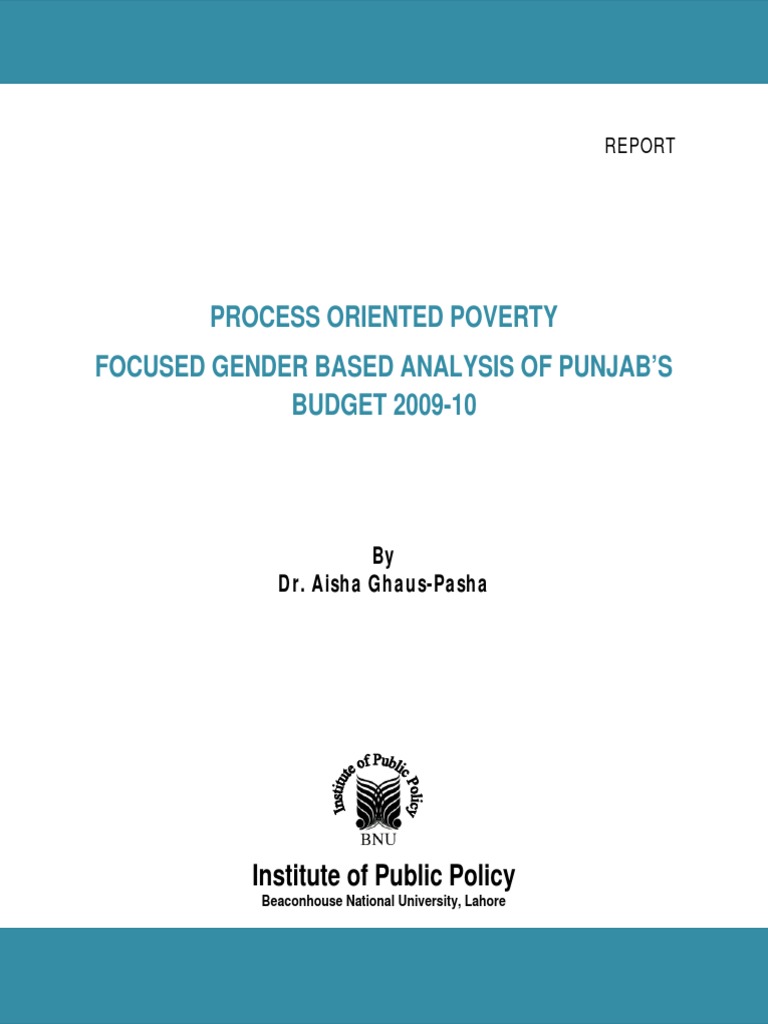 REPORT

PROCESS ORIENTED POVERTY

FOCUSED GENDER BASED ANALYSIS OF PUNJAB'S BUDGET 2009-10

By
Dr. Aisha Ghaus-Pasha

Institute of Public Policy
BNU

Institute of Public Policy
Beaconhouse National University, Lahore